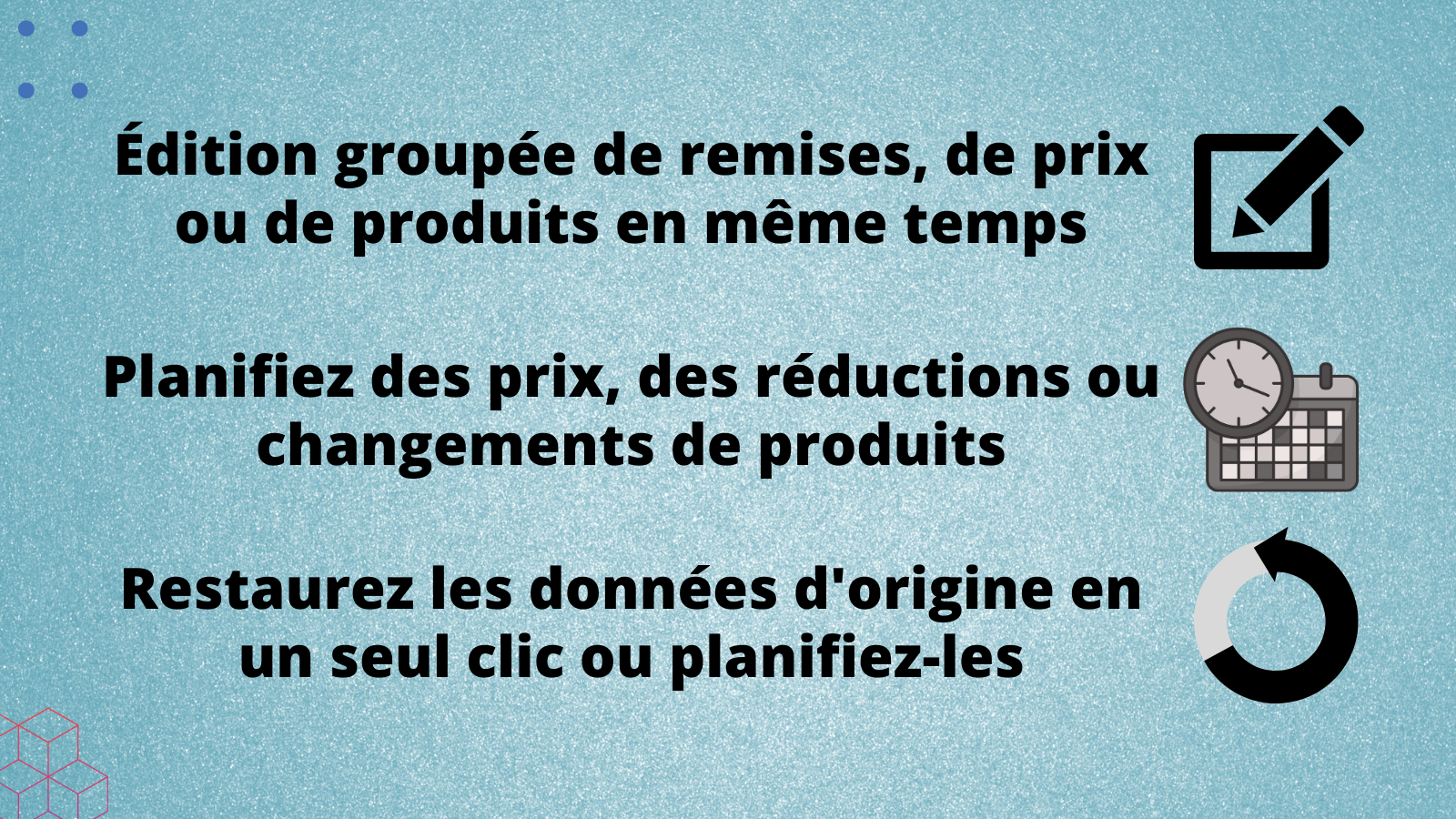 Édition groupée de remises, de prix ou de produits en même temps

Planifiez des prix, des réductions ou changements de produits

Restaurez les données d'origine en un seul clic ou planifiez-les